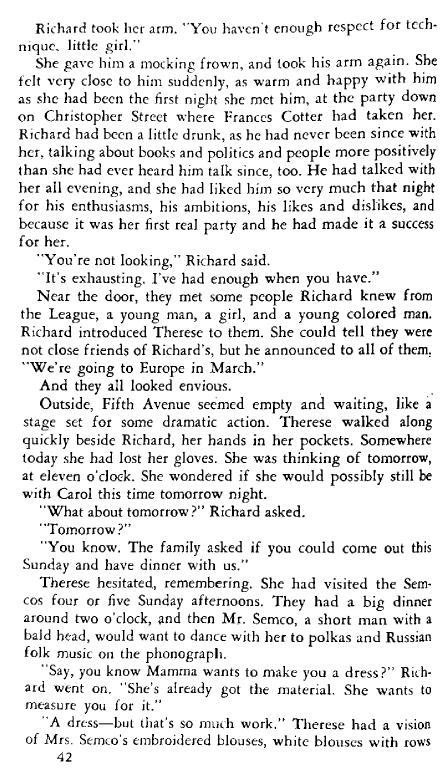 Richard took her arm. "You haven't enough respect for technique, little girl."

She gave him a mocking frown, and took his arm again. She felt very close to him suddenly, as warm and happy with him as she had been the first night she met him, at the party down on Christopher Street where Frances Cotter had taken her. Richard had been a little drunk, as he had never been since with her, talking about books and politics and people more positively than she had ever heard him talk since, too. He had talked with her all evening, and she had liked him so very much that night for his enthusiasms, his ambitions, his likes and dislikes, and because it was her first real party and he had made it a success for her.

"You're not looking," Richard said.

"It's exhausting. I've had enough when you have."

Near the door, they met some people Richard knew from the League, a young man, a girl, and a young colored man. Richard introduced Therese to them. She could tell they were not close friends of Richard's, but he announced to all of them, "We're going to Europe in March."

And they all looked envious.

Outside, Fifth Avenue seemed empty and waiting, like a stage set for some dramatic action. Therese walked along quickly beside Richard, her hands in her pockets. Somewhere today she had lost her gloves. She was thinking of tomorrow, at eleven o'clock. She wondered if she would possibly still be with Carol this time tomorrow night.

"What about tomorrow?" Richard asked.

"Tomorrow?"

"You know. The family asked if you could come out this Sunday and have dinner with us."

Therese hesitated, remembering. She had visited the Semcos four or five Sunday afternoons. They had a big dinner around two o'clock, and then Mr. Semco, a short man with a bald head, would want to dance with her to polkas and Russian folk music on the phonograph.

"Say, you know Mamma wants to make you a dress?" Richard went on. "She's already got the material. She wants to measure you for it."

"A dress—but that's so much work." Therese had a vision of Mrs. Semco's embroidered blouses, white blouses with rows

42